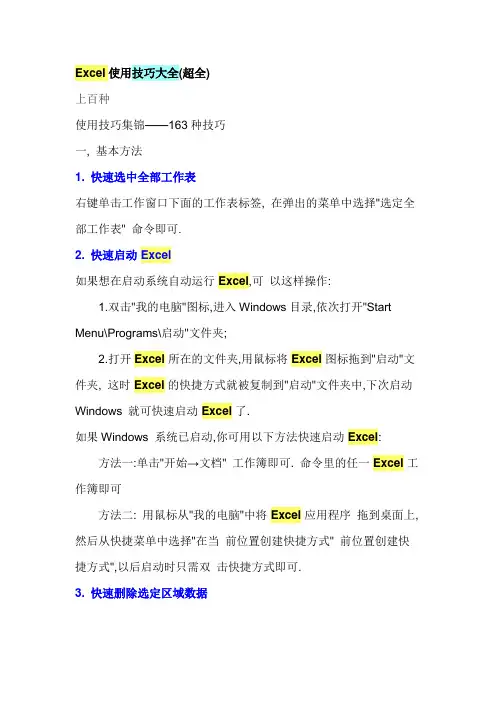 Excel 使用技巧大全(超全)

上百种

使用技巧集锦——163 种技巧

一, 基本方法

1. 快速选中全部工作表

右键单击工作窗口下面的工作表标签, 在弹出的菜单中选择"选定全部工作表" 命令即可.

2. 快速启动 Excel

如果想在启动系统自动运行 Excel,可 以这样操作:

1.双击"我的电脑"图标,进入 Windows 目录,依次打开"Start Menu\Programs\启动"文件夹;

2.打开 Excel 所在的文件夹,用鼠标将 Excel 图标拖到"启动"文件夹, 这时 Excel 的快捷方式就被复制到"启动"文件夹中,下次启动 Windows 就可快速启动 Excel 了.

如果 Windows 系统已启动,你可用以下方法快速启动 Excel:

方法一:单击"开始→文档" 工作簿即可. 命令里的任一 Excel 工作簿即可

方法二: 用鼠标从"我的电脑"中将 Excel 应用程序 拖到桌面上, 然后从快捷菜单中选择"在当 前位置创建快捷方式" 前位置创建快捷方式",以后启动时只需双 击快捷方式即可.

3. 快速删除选定区域数据